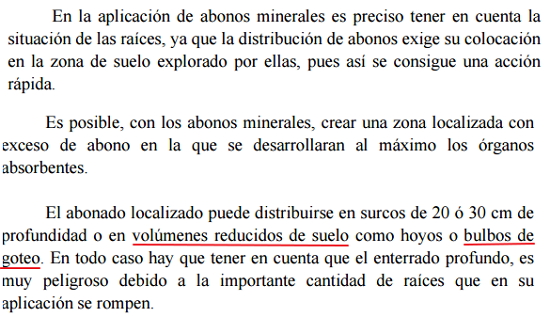 En la aplicación de abonos minerales es preciso tener en cuenta la situación de las raíces, ya que la distribución de abonos exige su colocación en la zona de suelo explorado por ellas, pues así se consigue una acción rápida.

Es posible, con los abonos minerales, crear una zona localizada con exceso de abono en la que se desarrollaran al máximo los órganos absorbentes.

El abonado localizado puede distribuirse en surcos de 20 ó 30 cm de profundidad o en volúmenes reducidos de suelo como hoyos o bulbos de goteo. En todo caso hay que tener en cuenta que el enterrado profundo, es muy peligroso debido a la importante cantidad de raíces que en su aplicación se rompen.